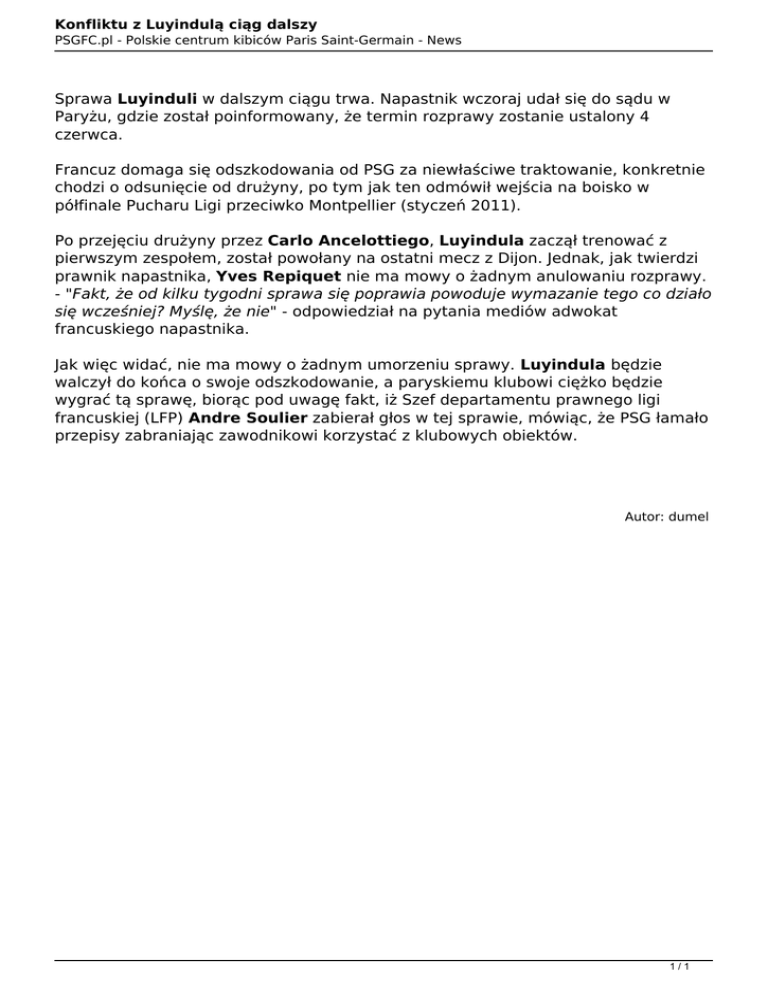 Konfliktu z Luyindulą ciąg dalszy
PSGFC.pl - Polskie centrum kibiców Paris Saint-Germain - News

Sprawa Luyinduli w dalszym ciągu trwa. Napastnik wczoraj udał się do sądu w Paryżu, gdzie został poinformowany, że termin rozprawy zostanie ustalony 4 czerwca.

Francuz domaga się odszkodowania od PSG za niewłaściwe traktowanie, konkretnie chodzi o odsunięcie od drużyny, po tym jak ten odmówił wejścia na boisko w półfinale Pucharu Ligi przeciwko Montpellier (styczeń 2011).

Po przejęciu drużyny przez Carlo Ancelottiego, Luyindula zaczął trenować z pierwszym zespołem, został powołany na ostatni mecz z Dijon. Jednak, jak twierdzi prawnik napastnika, Yves Repiquet nie ma mowy o żadnym anulowaniu rozprawy.
- "Fakt, że od kilku tygodni sprawa się poprawia powoduje wymazanie tego co działo się wcześniej? Myślę, że nie" - odpowiedział na pytania mediów adwokat francuskiego napastnika.

Jak więc widać, nie ma mowy o żadnym umorzeniu sprawy. Luyindula będzie walczył do końca o swoje odszkodowanie, a paryskiemu klubowi ciężko będzie wygrać tą sprawę, biorąc pod uwagę fakt, iż Szef departamentu prawnego ligi francuskiej (LFP) Andre Soulier zabierał głos w tej sprawie, mówiąc, że PSG łamało przepisy zabraniając zawodnikowi korzystać z klubowych obiektów.

Autor: dumel

1 / 1